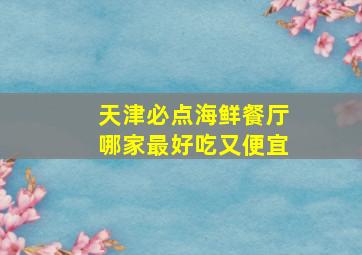 天津必点海鲜餐厅
哪家最好吃又便宜